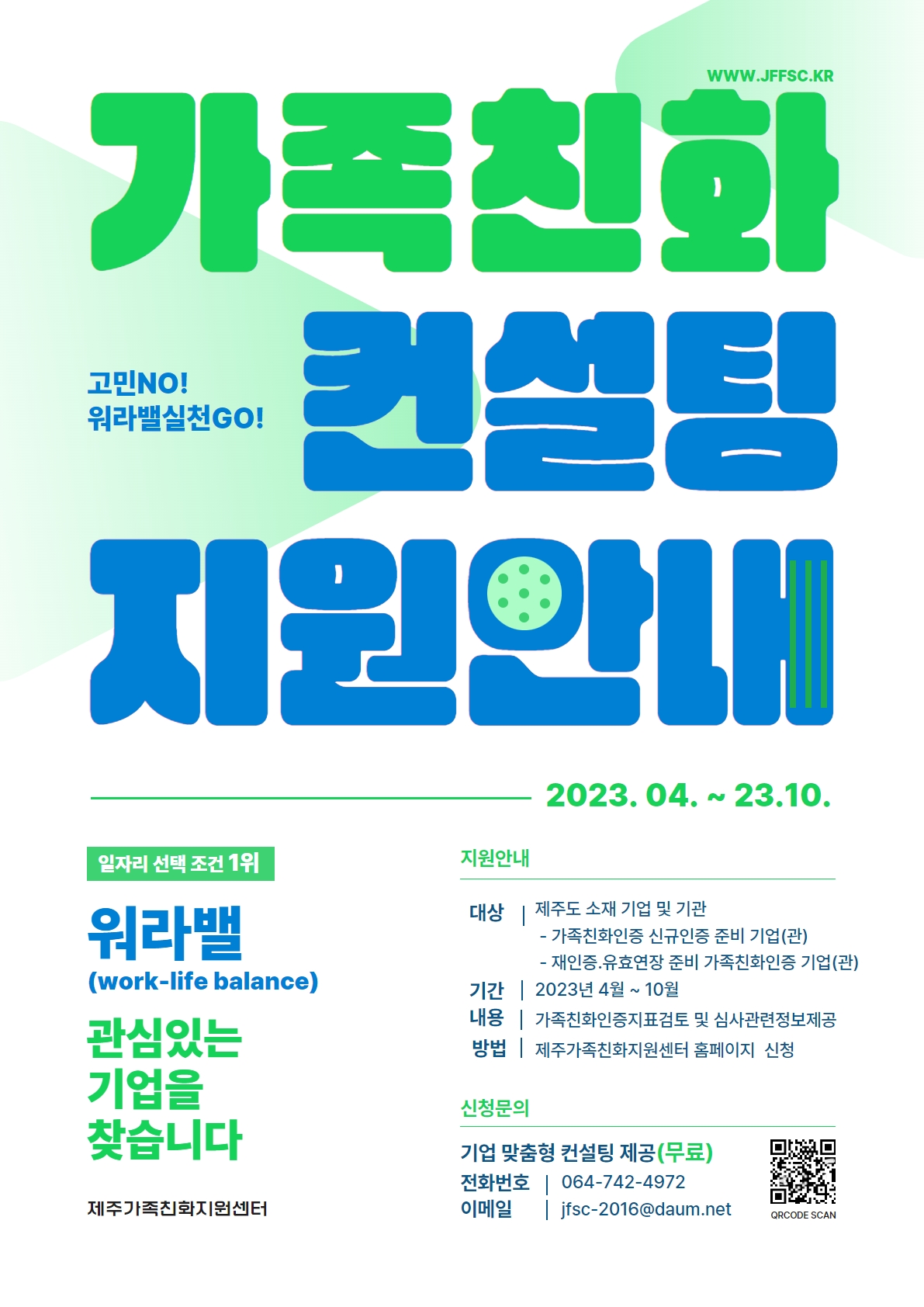 WWW.JFFSC.KR

가족친화

고민NO!
워라밸실천GO!

컨설팅

지원안내

2023. 04. ~ 23.10.

일자리 선택 조건 1위

워라밸
(work-life balance)

관심있는
기업을
찾습니다

제주가족친화지원센터

지원안내

대상 | 제주도 소재 기업 및 기관
- 가족친화인증 신규인증 준비 기업(관)
- 재인증.유효연장 준비 가족친화인증 기업(관)
기간 | 2023년 4월 ~ 10월
내용 | 가족친화인증지표검토 및 심사관련정보제공
방법 | 제주가족친화지원센터 홈페이지 신청

신청문의

기업 맞춤형 컨설팅 제공(무료)
전화번호 | 064-742-4972
이메일 | jfsc-2016@daum.net

QRCODE SCAN